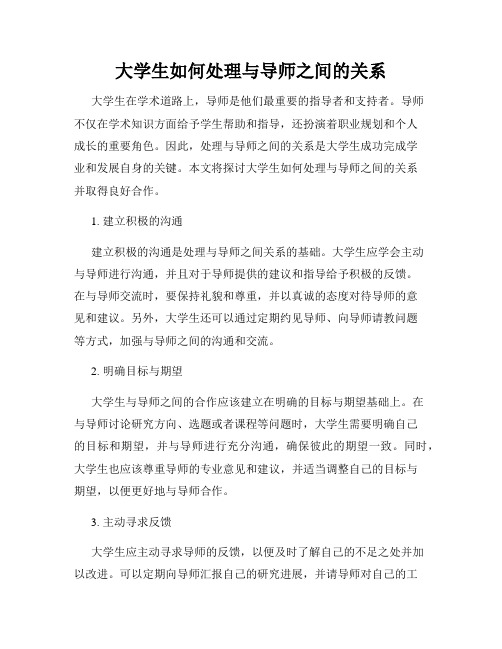 大学生如何处理与导师之间的关系

大学生在学术道路上，导师是他们最重要的指导者和支持者。导师不仅在学术知识方面给予学生帮助和指导，还扮演着职业规划和个人成长的重要角色。因此，处理与导师之间的关系是大学生成功完成学业和发展自身的关键。本文将探讨大学生如何处理与导师之间的关系并取得良好合作。

1. 建立积极的沟通

建立积极的沟通是处理与导师之间关系的基础。大学生应学会主动与导师进行沟通，并且对于导师提供的建议和指导给予积极的反馈。在与导师交流时，要保持礼貌和尊重，并以真诚的态度对待导师的意见和建议。另外，大学生还可以通过定期约见导师、向导师请教问题等方式，加强与导师之间的沟通和交流。

2. 明确目标与期望

大学生与导师之间的合作应该建立在明确的目标与期望基础上。在与导师讨论研究方向、选题或者课程等问题时，大学生需要明确自己的目标和期望，并与导师进行充分沟通，确保彼此的期望一致。同时，大学生也应该尊重导师的专业意见和建议，并适当调整自己的目标与期望，以便更好地与导师合作。

3. 主动寻求反馈

大学生应主动寻求导师的反馈，以便及时了解自己的不足之处并加以改进。可以定期向导师汇报自己的研究进展，并请导师对自己的工